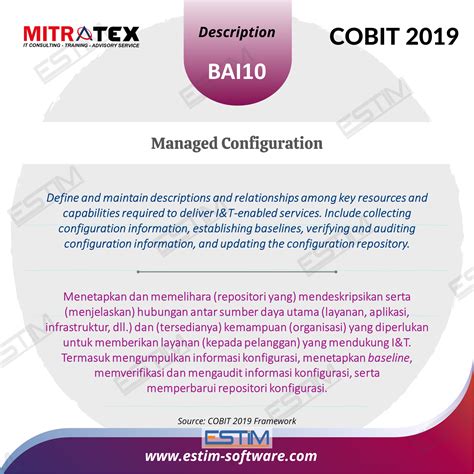 MITRATEX
IT CONSULTING - TRAINING - ADVISORY SERVICE

Description

BAI10

COBIT 2019

Managed Configuration

Define and maintain descriptions and relationships among key resources and capabilities required to deliver I&T-enabled services. Include collecting configuration information, establishing baselines, verifying and auditing configuration information, and updating the configuration repository.

Menetapkan dan memelihara (repositori yang) mendeskripsikan serta (menjelaskan) hubungan antar sumber daya utama (layanan, aplikasi, infrastruktur, dll.) dan (tersedianya) kemampuan (organisasi) yang diperlukan untuk memberikan layanan (kepada pelanggan) yang mendukung I&T. Termasuk mengumpulkan informasi konfigurasi, menetapkan baseline, memverifikasi dan mengaudit informasi konfigurasi, serta memperbarui repositori konfigurasi.

Source: COBIT 2019 Framework

ESTIM

www.estim-software.com